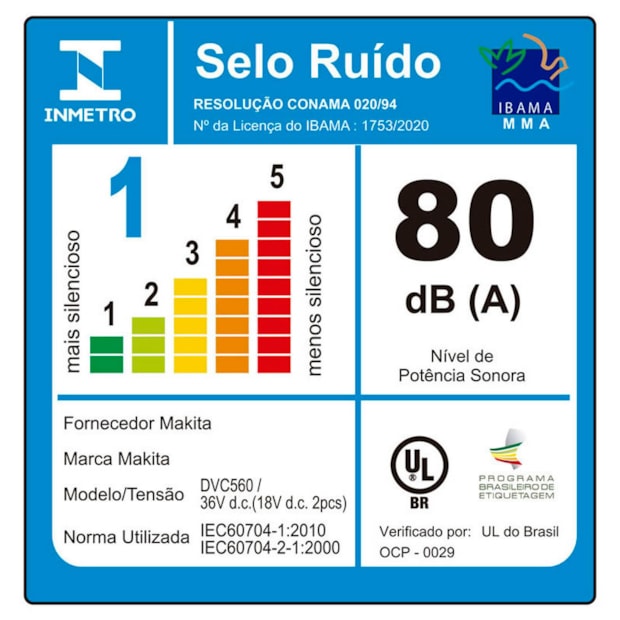 INMETRO

Selo Ruído

RESOLUÇÃO CONAMA 020/94

Nº da Licença do IBAMA : 1753/2020

IBAMA
MMA

1

mais silencioso

1
2
3
4
5

menos silencioso

80

dB (A)

Nível de
Potência Sonora

Fornecedor Makita

Marca Makita

Modelo/Tensão DVC560 / 36V d.c.(18V d.c. 2pcs)

Norma Utilizada IEC60704-1:2010 IEC60704-2-1:2000

UL
BR

PROGRAMA
BRASILEIRO DE
ETIQUETAGEM

Verificado por: UL do Brasil
OCP - 0029